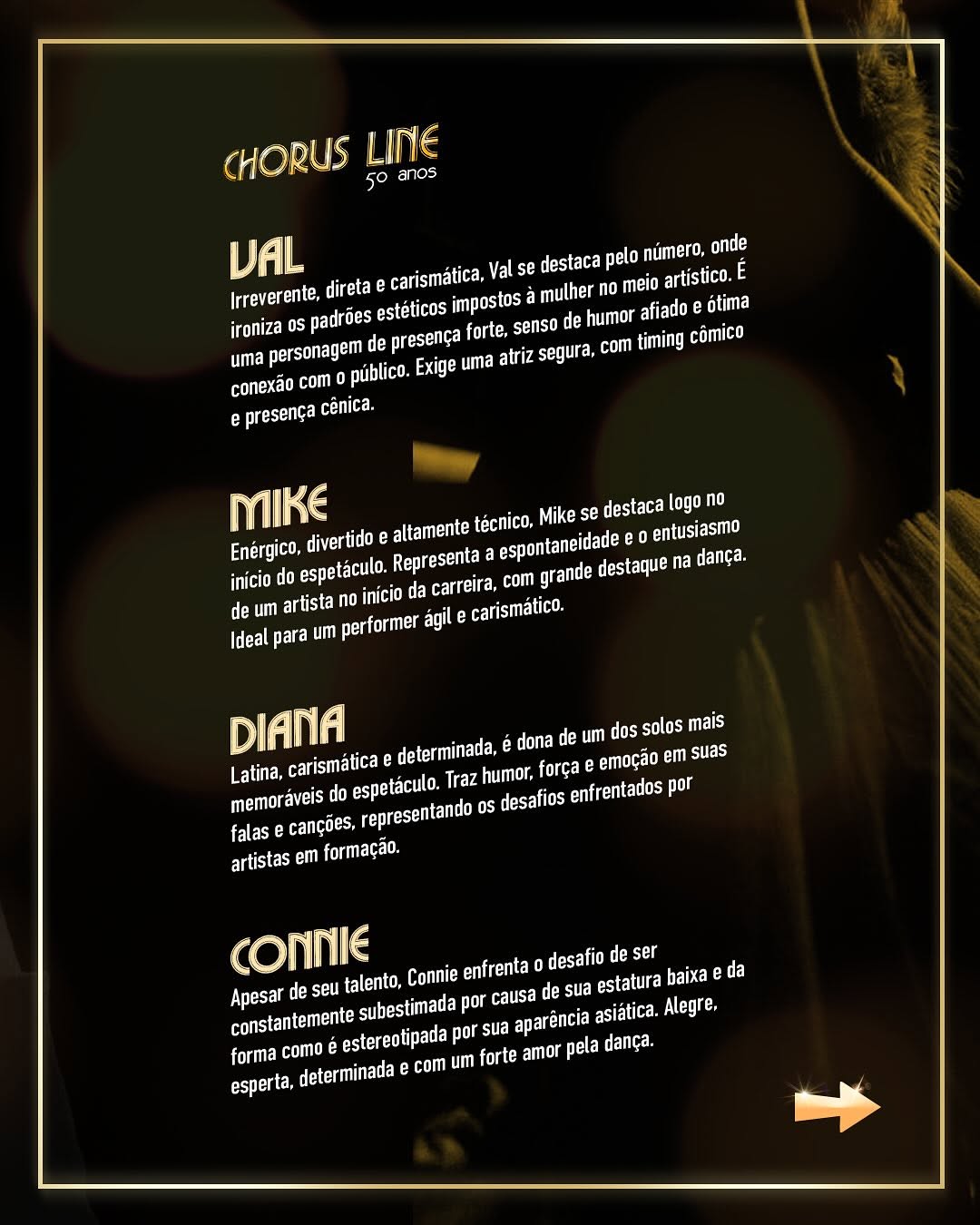 CHORUS LINE
50 anos

VAL
Irreverente, direta e carismática, Val se destaca pelo número, onde ironiza os padrões estéticos impostos à mulher no meio artístico. É uma personagem de presença forte, senso de humor afiado e ótima conexão com o público. Exige uma atriz segura, com timing cômico e presença cênica.

MIKE
Enérgico, divertido e altamente técnico, Mike se destaca logo no início do espetáculo. Representa a espontaneidade e o entusiasmo de um artista no início da carreira, com grande destaque na dança. Ideal para um performer ágil e carismático.

DIANA
Latina, carismática e determinada, é dona de um dos solos mais memoráveis do espetáculo. Traz humor, força e emoção em suas falas e canções, representando os desafios enfrentados por artistas em formação.

CONNIE
Apesar de seu talento, Connie enfrenta o desafio de ser constantemente subestimada por causa de sua estatura baixa e da forma como é estereotipada por sua aparência asiática. Alegre, esperta, determinada e com um forte amor pela dança.